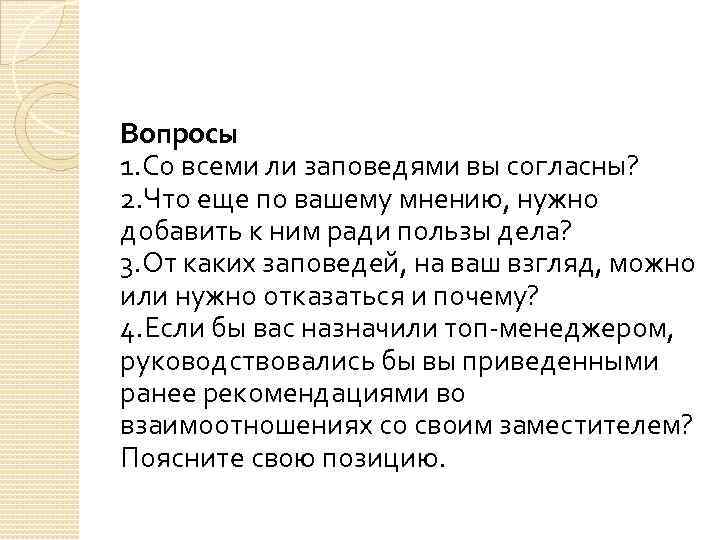 Вопросы
1.Со всеми ли заповедями вы согласны?
2.Что еще по вашему мнению, нужно добавить к ним ради пользы дела?
3.От каких заповедей, на ваш взгляд, можно или нужно отказаться и почему?
4.Если бы вас назначили топ-менеджером, руководствовались бы вы приведенными ранее рекомендациями во взаимоотношениях со своим заместителем? Поясните свою позицию.